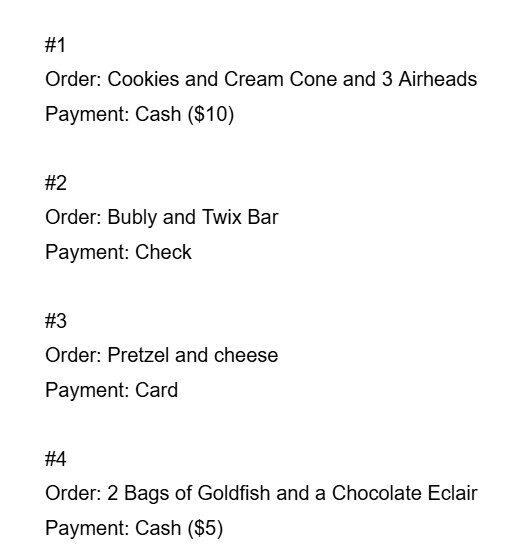 #1
Order: Cookies and Cream Cone and 3 Airheads
Payment: Cash (\$10)

#2
Order: Bubly and Twix Bar
Payment: Check

#3
Order: Pretzel and cheese
Payment: Card

#4
Order: 2 Bags of Goldfish and a Chocolate Eclair
Payment: Cash (\$5)